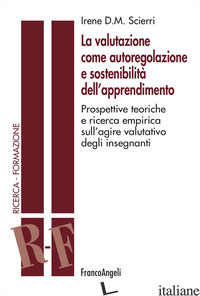 Irene D.M. Scierri

La valutazione come autoregolazione e sostenibilità dell'apprendimento

Prospettive teoriche e ricerca empirica sull'agire valutativo degli insegnanti

RICERCA - FORMAZIONE

R-F

FrancoAngeli

italiane